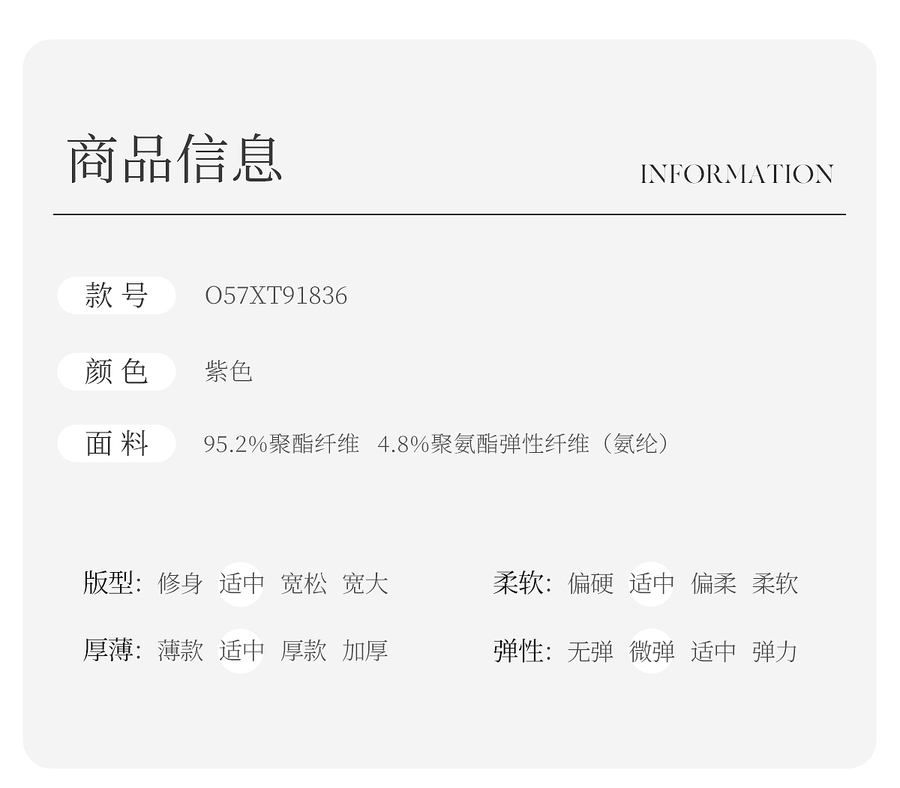 商品信息

INFORMATION

款号 O57XT91836

颜色 紫色

面料 95.2%聚酯纤维 4.8%聚氨酯弹性纤维（氨纶）

版型: 修身 适中 宽松 宽大

厚薄: 薄款 适中 厚款 加厚

柔软: 偏硬 适中 偏柔 柔软

弹性: 无弹 微弹 适中 弹力